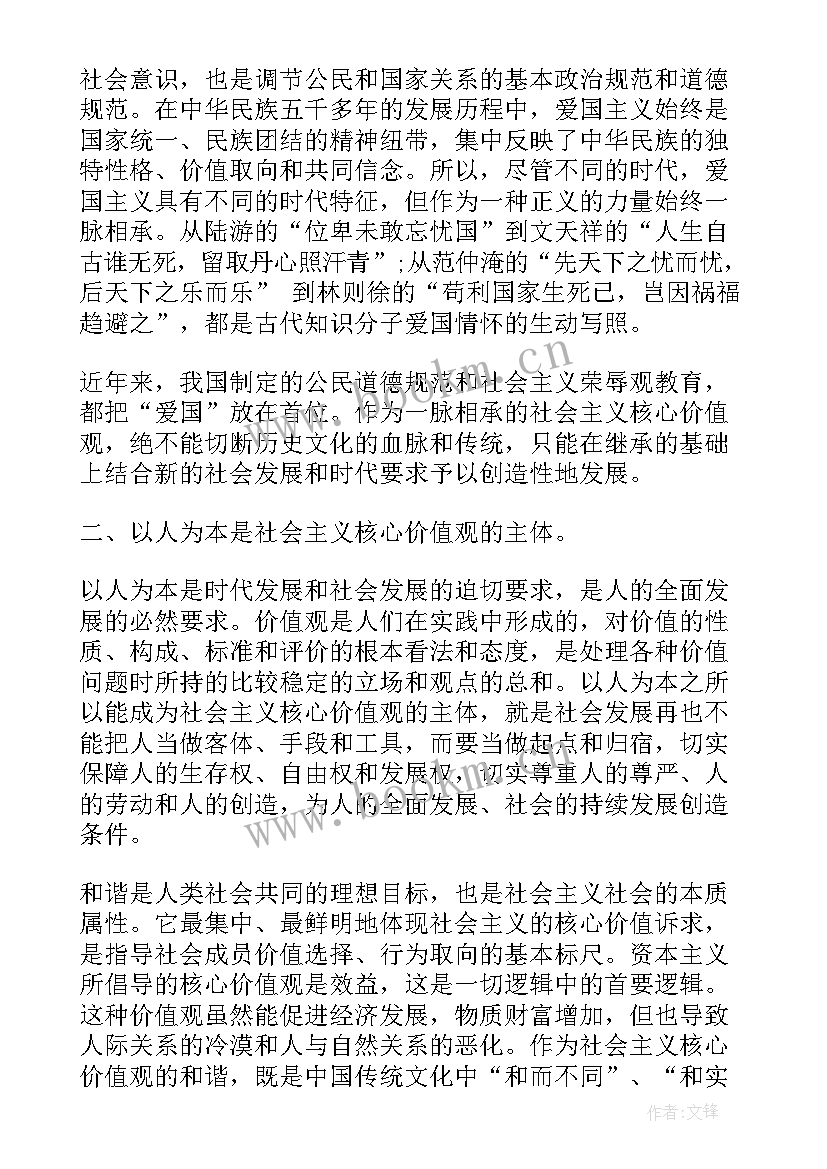 社会意识，也是调节公民和国家关系的基本政治规范和道德规范。在中华民族五千多年的发展历程中，爱国主义始终是国家统一、民族团结的精神纽带，集中反映了中华民族的独特性格、价值取向和共同信念。所以，尽管不同的时代，爱国主义具有不同的时代特征，但作为一种正义的力量始终一脉相承。从陆游的“位卑未敢忘忧国”到文天祥的“人生自古谁无死，留取丹心照汗青”;从范仲淹的“先天下之忧而忧，后天下之乐而乐” 到林则徐的“苟利国家生死已，岂因祸福趋避之”，都是古代知识分子爱国情怀的生动写照。

近年来，我国制定的公民道德规范和社会主义荣辱观教育，都把“爱国”放在首位。作为一脉相承的社会主义核心价值观，绝不能切断历史文化的血脉和传统，只能在继承的基础上结合新的社会发展和时代要求予以创造性地发展。

二、以人为本是社会主义核心价值观的主体。

以人为本是时代发展和社会发展的迫切要求，是人的全面发展的必然要求。价值观是人们在实践中形成的，对价值的性质、构成、标准和评价的根本看法和态度，是处理各种价值问题时所持的比较稳定的立场和观点的总和。以人为本之所以能成为社会主义核心价值观的主体，就是社会发展再也不能把人当做客体、手段和工具，而要当做起点和归宿，切实保障人的生存权、自由权和发展权，切实尊重人的尊严、人的劳动和人的创造，为人的全面发展、社会的持续发展创造条件。

和谐是人类社会共同的理想目标，也是社会主义社会的本质属性。它最集中、最鲜明地体现社会主义的核心价值诉求，是指导社会成员价值选择、行为取向的基本标尺。资本主义所倡导的核心价值观是效益，这是一切逻辑中的首要逻辑。这种价值观虽然能促进经济发展，物质财富增加，但也导致人际关系的冷漠和人与自然关系的恶化。作为社会主义核心价值观的和谐，既是中国传统文化中“和而不同”、“和实

www.bookm.cn

作者:文锋